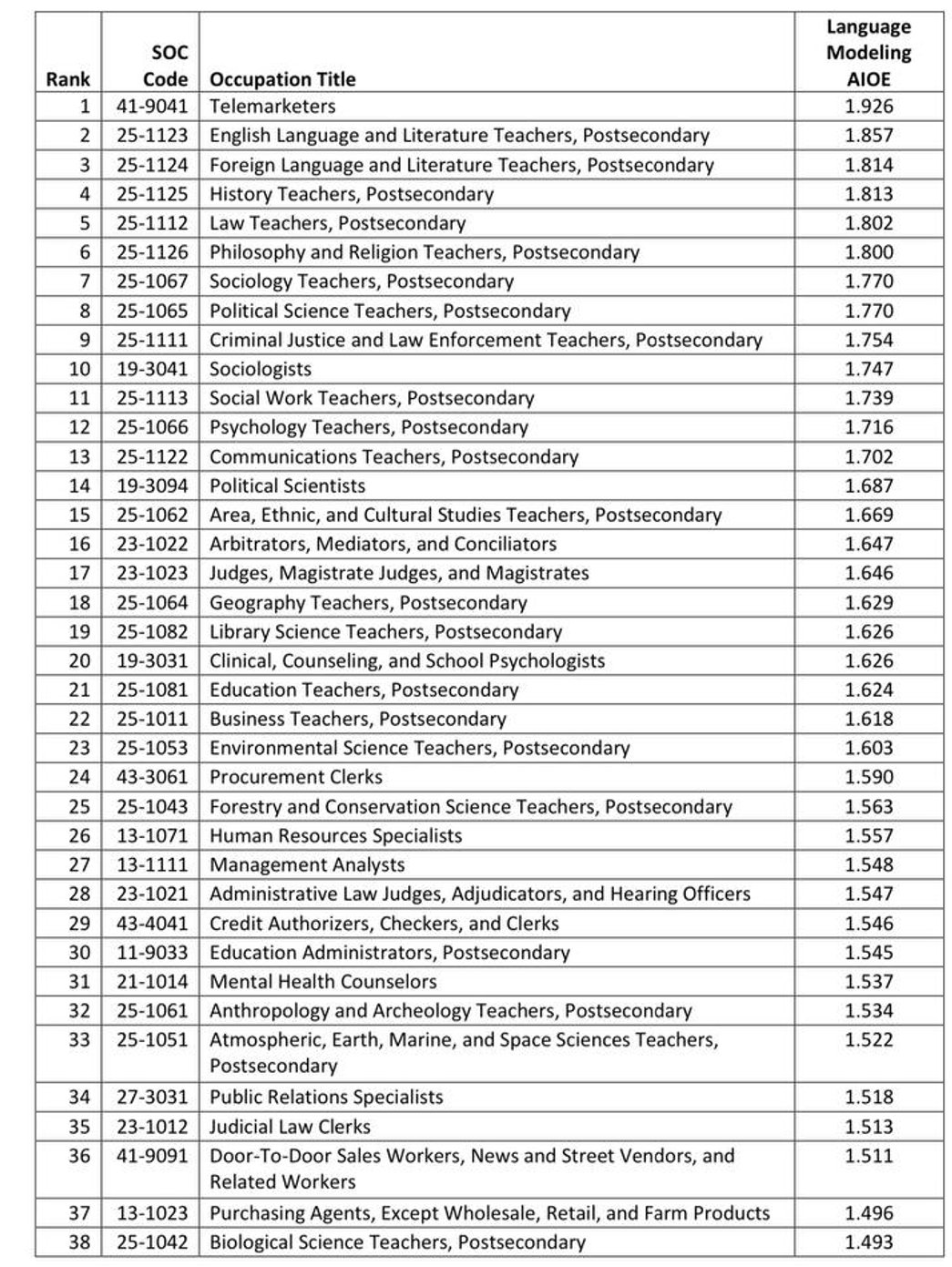 | Rank | SOC Code | Occupation Title | Language Modeling AIOE |
|---|---|---|---|
| 1 | 41-9041 | Telemarketers | 1.926 |
| 2 | 25-1123 | English Language and Literature Teachers, Postsecondary | 1.857 |
| 3 | 25-1124 | Foreign Language and Literature Teachers, Postsecondary | 1.814 |
| 4 | 25-1125 | History Teachers, Postsecondary | 1.813 |
| 5 | 25-1112 | Law Teachers, Postsecondary | 1.802 |
| 6 | 25-1126 | Philosophy and Religion Teachers, Postsecondary | 1.800 |
| 7 | 25-1067 | Sociology Teachers, Postsecondary | 1.770 |
| 8 | 25-1065 | Political Science Teachers, Postsecondary | 1.770 |
| 9 | 25-1111 | Criminal Justice and Law Enforcement Teachers, Postsecondary | 1.754 |
| 10 | 19-3041 | Sociologists | 1.747 |
| 11 | 25-1113 | Social Work Teachers, Postsecondary | 1.739 |
| 12 | 25-1066 | Psychology Teachers, Postsecondary | 1.716 |
| 13 | 25-1122 | Communications Teachers, Postsecondary | 1.702 |
| 14 | 19-3094 | Political Scientists | 1.687 |
| 15 | 25-1062 | Area, Ethnic, and Cultural Studies Teachers, Postsecondary | 1.669 |
| 16 | 23-1022 | Arbitrators, Mediators, and Conciliators | 1.647 |
| 17 | 23-1023 | Judges, Magistrate Judges, and Magistrates | 1.646 |
| 18 | 25-1064 | Geography Teachers, Postsecondary | 1.629 |
| 19 | 25-1082 | Library Science Teachers, Postsecondary | 1.626 |
| 20 | 19-3031 | Clinical, Counseling, and School Psychologists | 1.626 |
| 21 | 25-1081 | Education Teachers, Postsecondary | 1.624 |
| 22 | 25-1011 | Business Teachers, Postsecondary | 1.618 |
| 23 | 25-1053 | Environmental Science Teachers, Postsecondary | 1.603 |
| 24 | 43-3061 | Procurement Clerks | 1.590 |
| 25 | 25-1043 | Forestry and Conservation Science Teachers, Postsecondary | 1.563 |
| 26 | 13-1071 | Human Resources Specialists | 1.557 |
| 27 | 13-1111 | Management Analysts | 1.548 |
| 28 | 23-1021 | Administrative Law Judges, Adjudicators, and Hearing Officers | 1.547 |
| 29 | 43-4041 | Credit Authorizers, Checkers, and Clerks | 1.546 |
| 30 | 11-9033 | Education Administrators, Postsecondary | 1.545 |
| 31 | 21-1014 | Mental Health Counselors | 1.537 |
| 32 | 25-1061 | Anthropology and Archeology Teachers, Postsecondary | 1.534 |
| 33 | 25-1051 | Atmospheric, Earth, Marine, and Space Sciences Teachers, Postsecondary | 1.522 |
| 34 | 27-3031 | Public Relations Specialists | 1.518 |
| 35 | 23-1012 | Judicial Law Clerks | 1.513 |
| 36 | 41-9091 | Door-To-Door Sales Workers, News and Street Vendors, and Related Workers | 1.511 |
| 37 | 13-1023 | Purchasing Agents, Except Wholesale, Retail, and Farm Products | 1.496 |
| 38 | 25-1042 | Biological Science Teachers, Postsecondary | 1.493 |